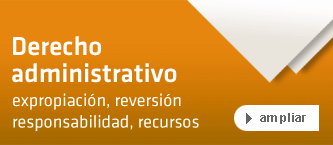 Derecho administrativo
expropiación, reversión responsabilidad, recursos

ampliar